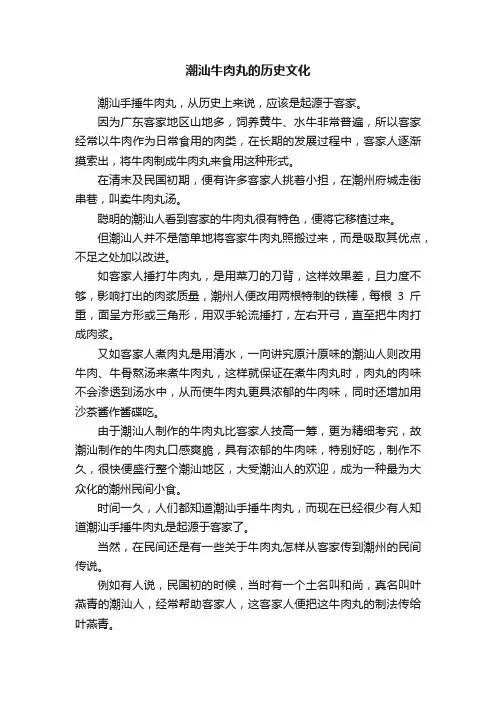 潮汕牛肉丸的历史文化

潮汕手捶牛肉丸，从历史上来说，应该是起源于客家。

因为广东客家地区山地多，饲养黄牛、水牛非常普遍，所以客家经常以牛肉作为日常食用的肉类，在长期的发展过程中，客家人逐渐摸索出，将牛肉制成牛肉丸来食用这种形式。

在清末及民国初期，便有许多客家人挑着小担，在潮州府城走街串巷，叫卖牛肉丸汤。

聪明的潮汕人看到客家的牛肉丸很有特色，便将它移植过来。

但潮汕人并不是简单地将客家牛肉丸照搬过来，而是吸取其优点，不足之处加以改进。

如客家人捶打牛肉丸，是用菜刀的刀背，这样效果差，且力度不够，影响打出的肉浆质量，潮州人便改用两根特制的铁棒，每根 3 斤重，面呈方形或三角形，用双手轮流捶打，左右开弓，直至把牛肉打成肉浆。

又如客家人煮肉丸是用清水，一向讲究原汁原味的潮汕人则改用牛肉、牛骨熬汤来煮牛肉丸，这样就保证在煮牛肉丸时，肉丸的肉味不会渗透到汤水中，从而使牛肉丸更具浓郁的牛肉味，同时还增加用沙茶酱作酱碟吃。

由于潮汕人制作的牛肉丸比客家人技高一筹，更为精细考究，故潮汕制作的牛肉丸口感爽脆，具有浓郁的牛肉味，特别好吃，制作不久，很快便盛行整个潮汕地区，大受潮汕人的欢迎，成为一种最为大众化的潮州民间小食。

时间一久，人们都知道潮汕手捶牛肉丸，而现在已经很少有人知道潮汕手捶牛肉丸是起源于客家了。

当然，在民间还是有一些关于牛肉丸怎样从客家传到潮州的民间传说。

例如有人说，民国初的时候，当时有一个土名叫和尚，真名叫叶燕青的潮汕人，经常帮助客家人，这客家人便把这牛肉丸的制法传给叶燕青。